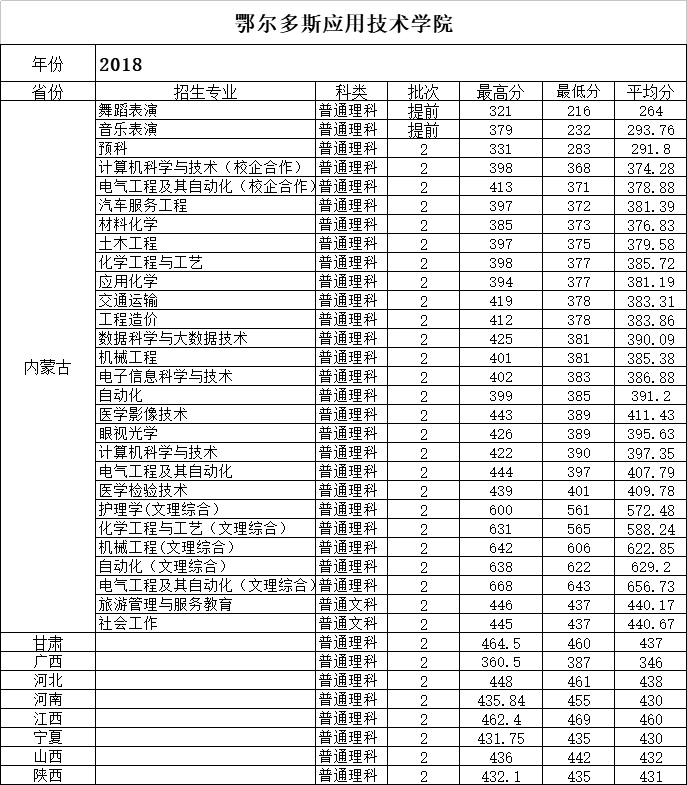 鄂尔多斯应用技术学院

| 年份 | 2018 | | | | | |
|---|---|---|---|---|---|---|
| 省份 | 招生专业 | 科类 | 批次 | 最高分 | 最低分 | 平均分 |
| 内蒙古 | 舞蹈表演 | 普通理科 | 提前 | 321 | 216 | 264 |
| | 音乐表演 | 普通理科 | 提前 | 379 | 232 | 293.76 |
| | 预科 | 普通理科 | 2 | 331 | 283 | 291.8 |
| | 计算机科学与技术（校企合作） | 普通理科 | 2 | 398 | 368 | 374.28 |
| | 电气工程及其自动化（校企合作） | 普通理科 | 2 | 413 | 371 | 378.88 |
| | 汽车服务工程 | 普通理科 | 2 | 397 | 372 | 381.39 |
| | 材料化学 | 普通理科 | 2 | 385 | 373 | 376.83 |
| | 土木工程 | 普通理科 | 2 | 397 | 375 | 379.58 |
| | 化学工程与工艺 | 普通理科 | 2 | 398 | 377 | 385.72 |
| | 应用化学 | 普通理科 | 2 | 394 | 377 | 381.19 |
| | 交通运输 | 普通理科 | 2 | 419 | 378 | 383.31 |
| | 工程造价 | 普通理科 | 2 | 412 | 378 | 383.86 |
| | 数据科学与大数据技术 | 普通理科 | 2 | 425 | 381 | 390.09 |
| | 机械工程 | 普通理科 | 2 | 401 | 381 | 385.38 |
| | 电子信息科学与技术 | 普通理科 | 2 | 402 | 383 | 386.88 |
| | 自动化 | 普通理科 | 2 | 399 | 385 | 391.2 |
| | 医学影像技术 | 普通理科 | 2 | 443 | 389 | 411.43 |
| | 眼视光学 | 普通理科 | 2 | 426 | 389 | 395.63 |
| | 计算机科学与技术 | 普通理科 | 2 | 422 | 390 | 397.35 |
| | 电气工程及其自动化 | 普通理科 | 2 | 444 | 397 | 407.79 |
| | 医学检验技术 | 普通理科 | 2 | 439 | 401 | 409.78 |
| | 护理学(文理综合) | 普通理科 | 2 | 600 | 561 | 572.48 |
| | 化学工程与工艺（文理综合） | 普通理科 | 2 | 631 | 565 | 588.24 |
| | 机械工程(文理综合) | 普通理科 | 2 | 642 | 606 | 622.85 |
| | 自动化（文理综合） | 普通理科 | 2 | 638 | 622 | 629.2 |
| | 电气工程及其自动化（文理综合） | 普通理科 | 2 | 668 | 643 | 656.73 |
| | 旅游管理与服务教育 | 普通文科 | 2 | 446 | 437 | 440.17 |
| | 社会工作 | 普通文科 | 2 | 445 | 437 | 440.67 |
| 甘肃 | | 普通理科 | 2 | 464.5 | 460 | 437 |
| 广西 | | 普通理科 | 2 | 360.5 | 387 | 346 |
| 河北 | | 普通理科 | 2 | 448 | 461 | 438 |
| 河南 | | 普通理科 | 2 | 435.84 | 455 | 430 |
| 江西 | | 普通理科 | 2 | 462.4 | 469 | 460 |
| 宁夏 | | 普通理科 | 2 | 431.75 | 435 | 430 |
| 山西 | | 普通理科 | 2 | 436 | 442 | 432 |
| 陕西 | | 普通理科 | 2 | 432.1 | 435 | 431 |